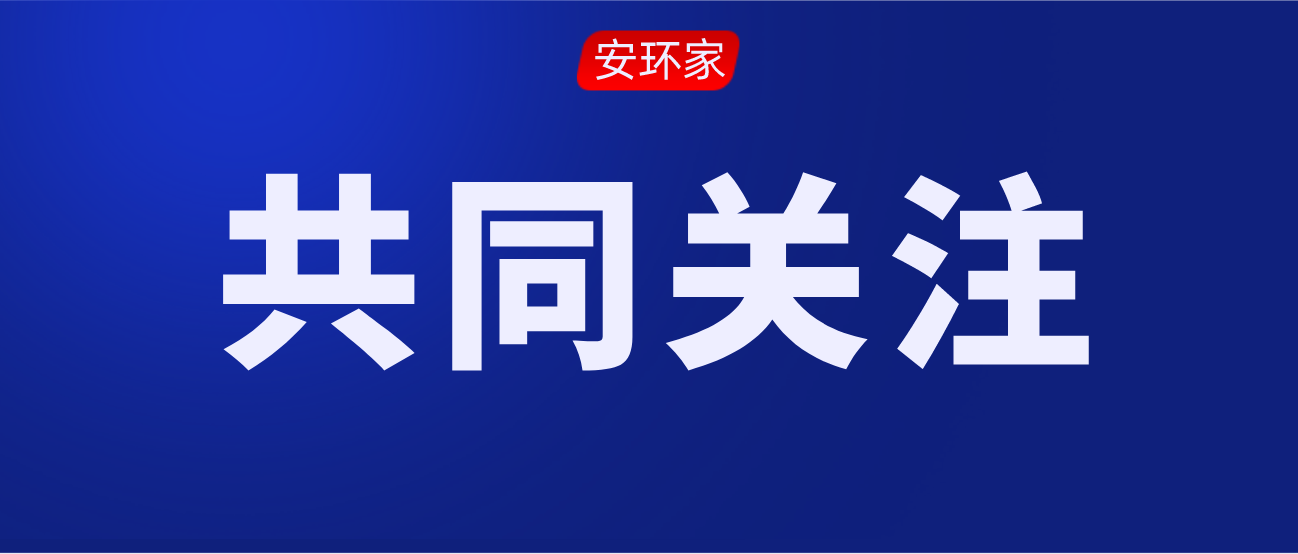 安环家

共同关注